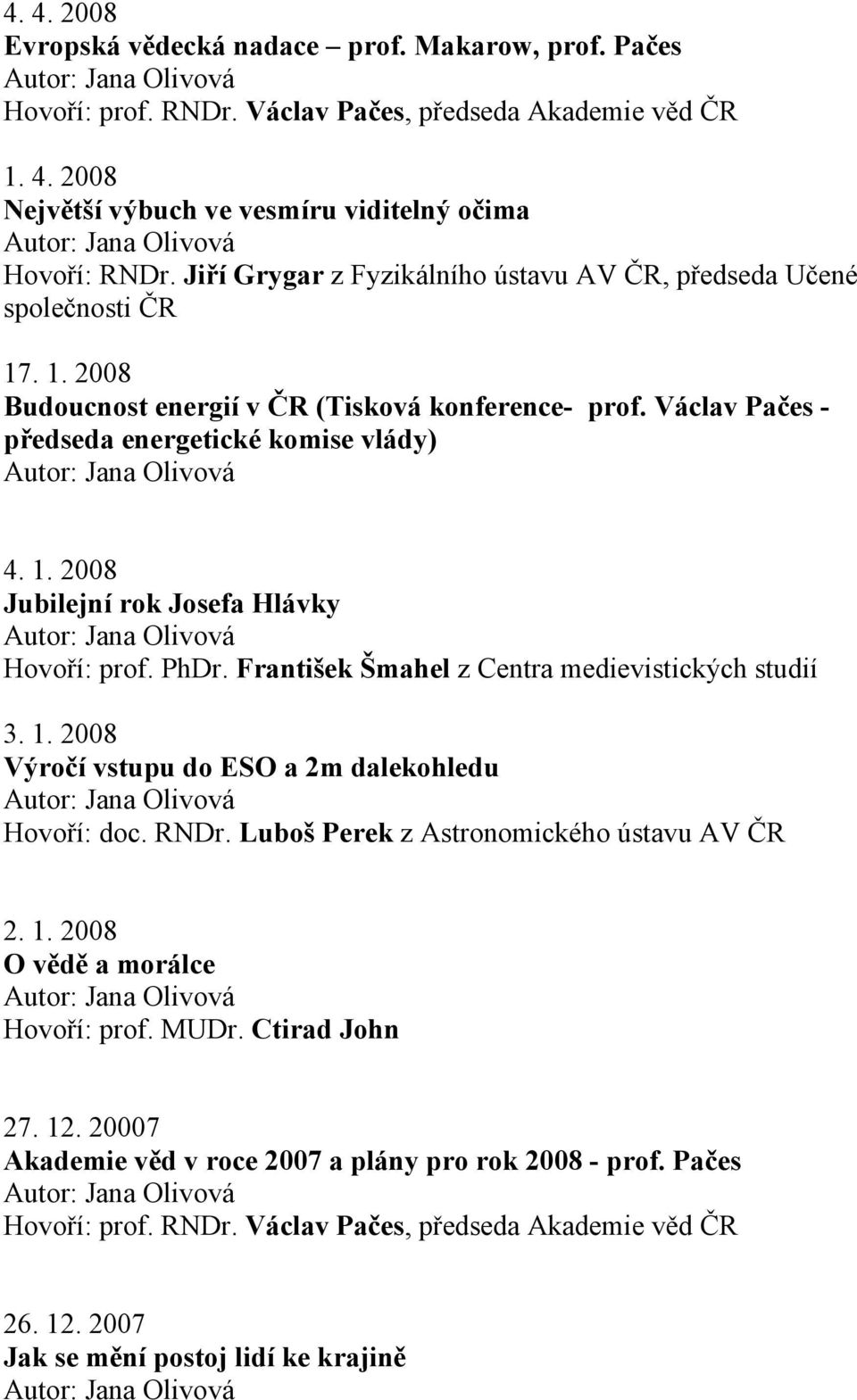 4. 4. 2008
Evropská vědecká nadace – prof. Makarow, prof. Pačes
Autor: Jana Olivová
Hovoří: prof. RNDr. Václav Pačes, předseda Akademie věd ČR

1. 4. 2008
Největší výbuch ve vesmíru viditelný očima
Autor: Jana Olivová
Hovoří: RNDr. Jiří Grygar z Fyzikálního ústavu AV ČR, předseda Učené společnosti ČR

17. 1. 2008
Budoucnost energií v ČR (Tisková konference- prof. Václav Pačes - předseda energetické komise vlády)
Autor: Jana Olivová

4. 1. 2008
Jubilejní rok Josefa Hlávky
Autor: Jana Olivová
Hovoří: prof. PhDr. František Šmahel z Centra medievistických studií

3. 1. 2008
Výročí vstupu do ESO a 2m dalekohledu
Autor: Jana Olivová
Hovoří: doc. RNDr. Luboš Perek z Astronomického ústavu AV ČR

2. 1. 2008
O vědě a morálce
Autor: Jana Olivová
Hovoří: prof. MUDr. Ctirad John

27. 12. 20007
Akademie věd v roce 2007 a plány pro rok 2008 - prof. Pačes
Autor: Jana Olivová
Hovoří: prof. RNDr. Václav Pačes, předseda Akademie věd ČR

26. 12. 2007
Jak se mění postoj lidí ke krajině
Autor: Jana Olivová